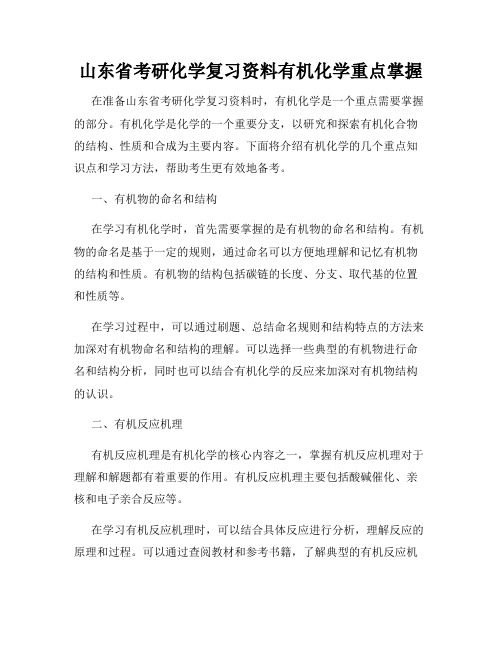 山东省考研化学复习资料有机化学重点掌握

在准备山东省考研化学复习资料时，有机化学是一个重点需要掌握的部分。有机化学是化学的一个重要分支，以研究和探索有机化合物的结构、性质和合成为主要内容。下面将介绍有机化学的几个重点知识点和学习方法，帮助考生更有效地备考。

一、有机物的命名和结构

在学习有机化学时，首先需要掌握的是有机物的命名和结构。有机物的命名是基于一定的规则，通过命名可以方便地理解和记忆有机物的结构和性质。有机物的结构包括碳链的长度、分支、取代基的位置和性质等。

在学习过程中，可以通过刷题、总结命名规则和结构特点的方法来加深对有机物命名和结构的理解。可以选择一些典型的有机物进行命名和结构分析，同时也可以结合有机化学的反应来加深对有机物结构的认识。

二、有机反应机理

有机反应机理是有机化学的核心内容之一，掌握有机反应机理对于理解和解题都有着重要的作用。有机反应机理主要包括酸碱催化、亲核和电子亲合反应等。

在学习有机反应机理时，可以结合具体反应进行分析，理解反应的原理和过程。可以通过查阅教材和参考书籍，了解典型的有机反应机